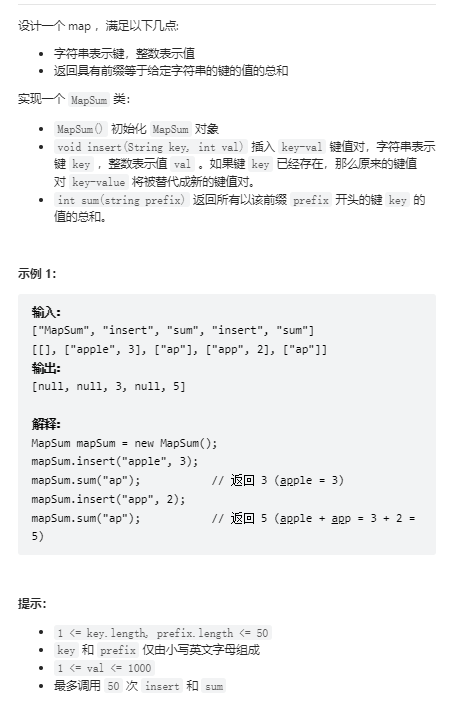 设计一个 map ，满足以下几点:

- 字符串表示键，整数表示值
- 返回具有前缀等于给定字符串的键的值的总和

实现一个 MapSum 类:

- MapSum() 初始化 MapSum 对象
- void insert(String key, int val) 插入 key-val 键值对，字符串表示键 key ，整数表示值 val 。如果键 key 已经存在，那么原来的键值对 key-value 将被替代成新的键值对。
- int sum(string prefix) 返回所有以该前缀 prefix 开头的键 key 的值的总和。

示例 1:

输入:
["MapSum", "insert", "sum", "insert", "sum"]
[[], ["apple", 3], ["ap"], ["app", 2], ["ap"]]
输出:
[null, null, 3, null, 5]

解释:
MapSum mapSum = new MapSum();
mapSum.insert("apple", 3);
mapSum.sum("ap"); // 返回 3 (apple = 3)
mapSum.insert("app", 2);
mapSum.sum("ap"); // 返回 5 (apple + app = 3 + 2 = 5)

提示:

- 1 <= key.length, prefix.length <= 50
- key 和 prefix 仅由小写英文字母组成
- 1 <= val <= 1000
- 最多调用 50 次 insert 和 sum